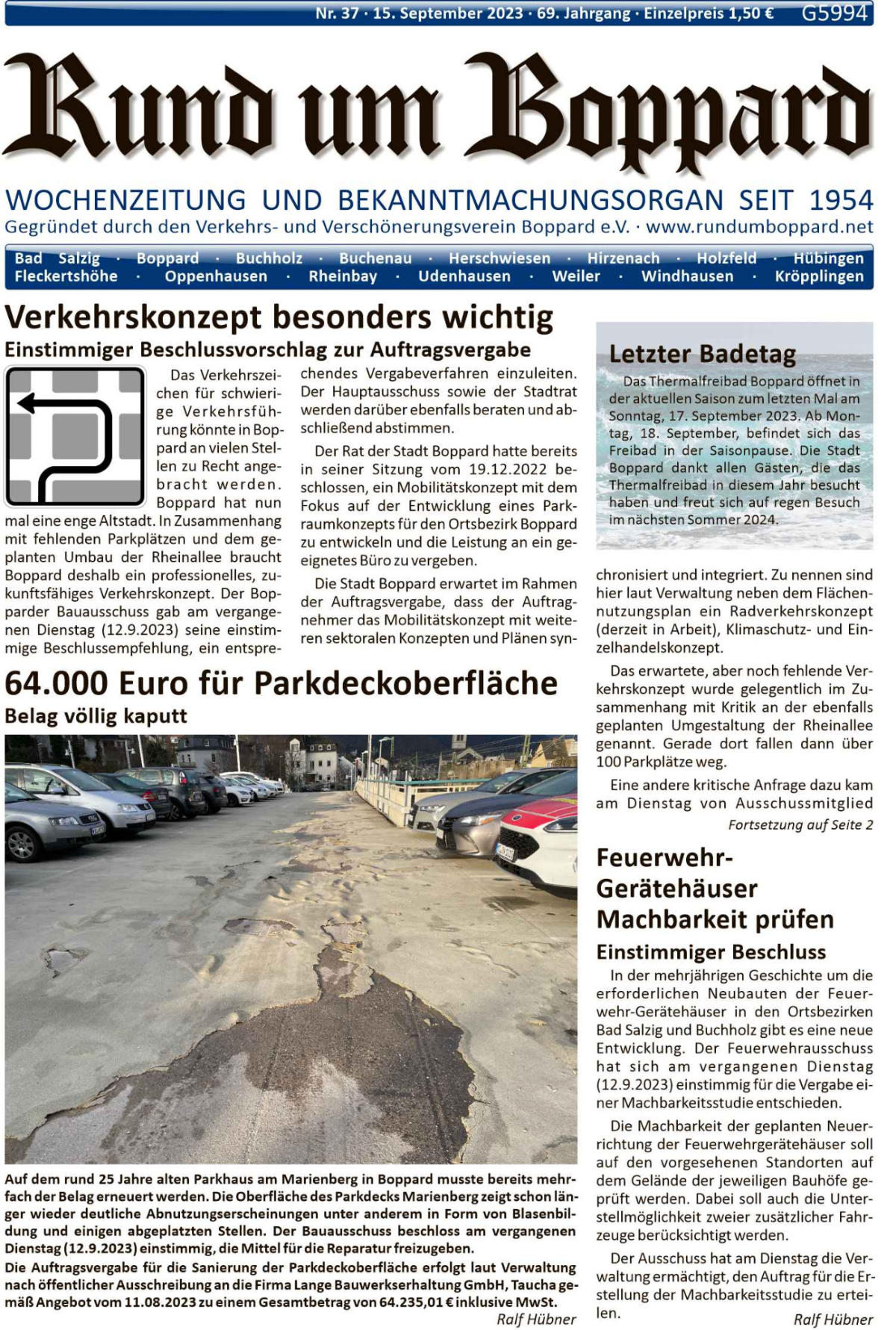 Nr. 37 · 15. September 2023 · 69. Jahrgang · Einzelpreis 1,50 € G5994

Rund um Boppard

WOCHENZEITUNG UND BEKANNTMACHUNGSORGAN SEIT 1954
Gegründet durch den Verkehrs- und Verschönerungsverein Boppard e.V. · www.rundumboppard.net

Bad Salzig · Boppard · Buchholz · Buchenau · Herschwiesen · Hirzenach · Holzfeld · Hübingen
Fleckertshöhe · Oppenhausen · Rheinbay · Udenhausen · Weiler · Windhausen · Kröpplingen

Verkehrskonzept besonders wichtig

Einstimmiger Beschlussvorschlag zur Auftragsvergabe

Das Verkehrszeichen für schwierige Verkehrsführung könnte in Boppard an vielen Stellen zu Recht angebracht werden. Boppard hat nun mal eine enge Altstadt. In Zusammenhang mit fehlenden Parkplätzen und dem geplanten Umbau der Rheinallee braucht Boppard deshalb ein professionelles, zukunftsfähiges Verkehrskonzept. Der Bopparder Bauausschuss gab am vergangenen Dienstag (12.9.2023) seine einstimmige Beschlussempfehlung, ein entsprechendes Vergabeverfahren einzuleiten. Der Hauptausschuss sowie der Stadtrat werden darüber ebenfalls beraten und abschließend abstimmen.

Der Rat der Stadt Boppard hatte bereits in seiner Sitzung vom 19.12.2022 beschlossen, ein Mobilitätskonzept mit dem Fokus auf der Entwicklung eines Parkraumkonzepts für den Ortsbezirk Boppard zu entwickeln und die Leistung an ein geeignetes Büro zu vergeben.

Die Stadt Boppard erwartet im Rahmen der Auftragsvergabe, dass der Auftragnehmer das Mobilitätskonzept mit weiteren sektoralen Konzepten und Plänen synchronisiert und integriert. Zu nennen sind hier laut Verwaltung neben dem Flächennutzungsplan ein Radverkehrskonzept (derzeit in Arbeit), Klimaschutz- und Einzelhandelskonzept.

Das erwartete, aber noch fehlende Verkehrskonzept wurde gelegentlich im Zusammenhang mit Kritik an der ebenfalls geplanten Umgestaltung der Rheinallee genannt. Gerade dort fallen dann über 100 Parkplätze weg.

Eine andere kritische Anfrage dazu kam am Dienstag von Ausschussmitglied

Fortsetzung auf Seite 2

Letzter Badetag

Das Thermalfreibad Boppard öffnet in der aktuellen Saison zum letzten Mal am Sonntag, 17. September 2023. Ab Montag, 18. September, befindet sich das Freibad in der Saisonpause. Die Stadt Boppard dankt allen Gästen, die das Thermalfreibad in diesem Jahr besucht haben und freut sich auf regen Besuch im nächsten Sommer 2024.

64.000 Euro für Parkdeckoberfläche

Belag völlig kaputt

Auf dem rund 25 Jahre alten Parkhaus am Marienberg in Boppard musste bereits mehrfach der Belag erneuert werden. Die Oberfläche des Parkdecks Marienberg zeigt schon länger wieder deutliche Abnutzungserscheinungen unter anderem in Form von Blasenbildung und einigen abgeplatzten Stellen. Der Bauausschuss beschloss am vergangenen Dienstag (12.9.2023) einstimmig, die Mittel für die Reparatur freizugeben.

Die Auftragsvergabe für die Sanierung der Parkdeckoberfläche erfolgt laut Verwaltung nach öffentlicher Ausschreibung an die Firma Lange Bauwerkserhaltung GmbH, Taucha gemäß Angebot vom 11.08.2023 zu einem Gesamtbetrag von 64.235,01 € inklusive MwSt.

Ralf Hübner

Feuerwehr-Gerätehäuser Machbarkeit prüfen

Einstimmiger Beschluss

In der mehrjährigen Geschichte um die erforderlichen Neubauten der Feuerwehr-Gerätehäuser in den Ortsbezirken Bad Salzig und Buchholz gibt es eine neue Entwicklung. Der Feuerwehrausschuss hat sich am vergangenen Dienstag (12.9.2023) einstimmig für die Vergabe einer Machbarkeitsstudie entschieden.

Die Machbarkeit der geplanten Neuerrichtung der Feuerwehrgerätehäuser soll auf den vorgesehenen Standorten auf dem Gelände der jeweiligen Bauhöfe geprüft werden. Dabei soll auch die Unterstellmöglichkeit zweier zusätzlicher Fahrzeuge berücksichtigt werden.

Der Ausschuss hat am Dienstag die Verwaltung ermächtigt, den Auftrag für die Erstellung der Machbarkeitsstudie zu erteilen.

Ralf Hübner